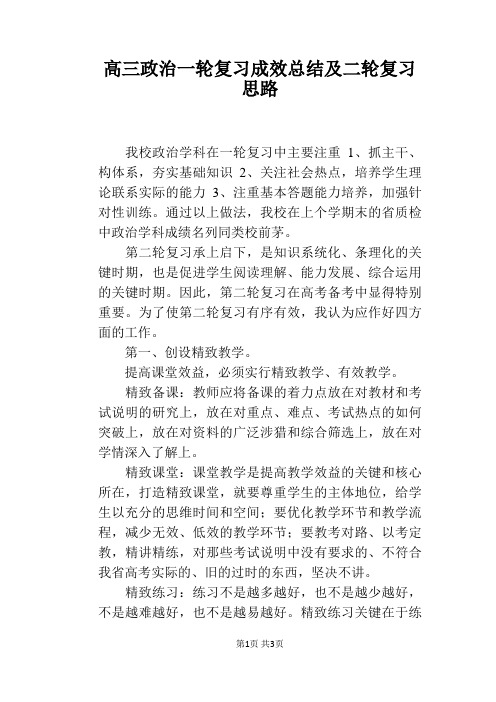 高三政治一轮复习成效总结及二轮复习思路

我校政治学科在一轮复习中主要注重 1、抓主干、构体系，夯实基础知识 2、关注社会热点，培养学生理论联系实际的能力 3、注重基本答题能力培养，加强针对性训练。通过以上做法，我校在上个学期末的省质检中政治学科成绩名列同类校前茅。

第二轮复习承上启下，是知识系统化、条理化的关键时期，也是促进学生阅读理解、能力发展、综合运用的关键时期。因此，第二轮复习在高考备考中显得特别重要。为了使第二轮复习有序有效，我认为应作好四方面的工作。

第一、创设精致教学。

提高课堂效益，必须实行精致教学、有效教学。

精致备课：教师应将备课的着力点放在对教材和考试说明的研究上，放在对重点、难点、考试热点的如何突破上，放在对资料的广泛涉猎和综合筛选上，放在对学情深入了解上。

精致课堂：课堂教学是提高教学效益的关键和核心所在，打造精致课堂，就要尊重学生的主体地位，给学生以充分的思维时间和空间；要优化教学环节和教学流程，减少无效、低效的教学环节；要教考对路、以考定教，精讲精练，对那些考试说明中没有要求的、不符合我省高考实际的、旧的过时的东西，坚决不讲。

精致练习：练习不是越多越好，也不是越少越好，不是越难越好，也不是越易越好。精致练习关键在于练

第1页 共3页